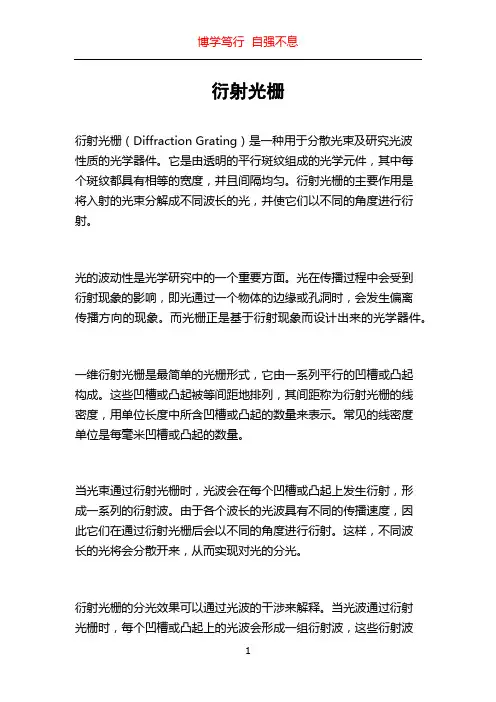 博学笃行 自强不息

衍射光栅

衍射光栅（Diffraction Grating）是一种用于分散光束及研究光波性质的光学器件。它是由透明的平行斑纹组成的光学元件，其中每个斑纹都具有相等的宽度，并且间隔均匀。衍射光栅的主要作用是将入射的光束分解成不同波长的光，并使它们以不同的角度进行衍射。

光的波动性是光学研究中的一个重要方面。光在传播过程中会受到衍射现象的影响，即光通过一个物体的边缘或孔洞时，会发生偏离传播方向的现象。而光栅正是基于衍射现象而设计出来的光学器件。

一维衍射光栅是最简单的光栅形式，它由一系列平行的凹槽或凸起构成。这些凹槽或凸起被等间距地排列，其间距称为衍射光栅的线密度，用单位长度中所含凹槽或凸起的数量来表示。常见的线密度单位是每毫米凹槽或凸起的数量。

当光束通过衍射光栅时，光波会在每个凹槽或凸起上发生衍射，形成一系列的衍射波。由于各个波长的光波具有不同的传播速度，因此它们在通过衍射光栅后会以不同的角度进行衍射。这样，不同波长的光将会分散开来，从而实现对光的分光。

衍射光栅的分光效果可以通过光波的干涉来解释。当光波通过衍射光栅时，每个凹槽或凸起上的光波会形成一组衍射波，这些衍射波

1